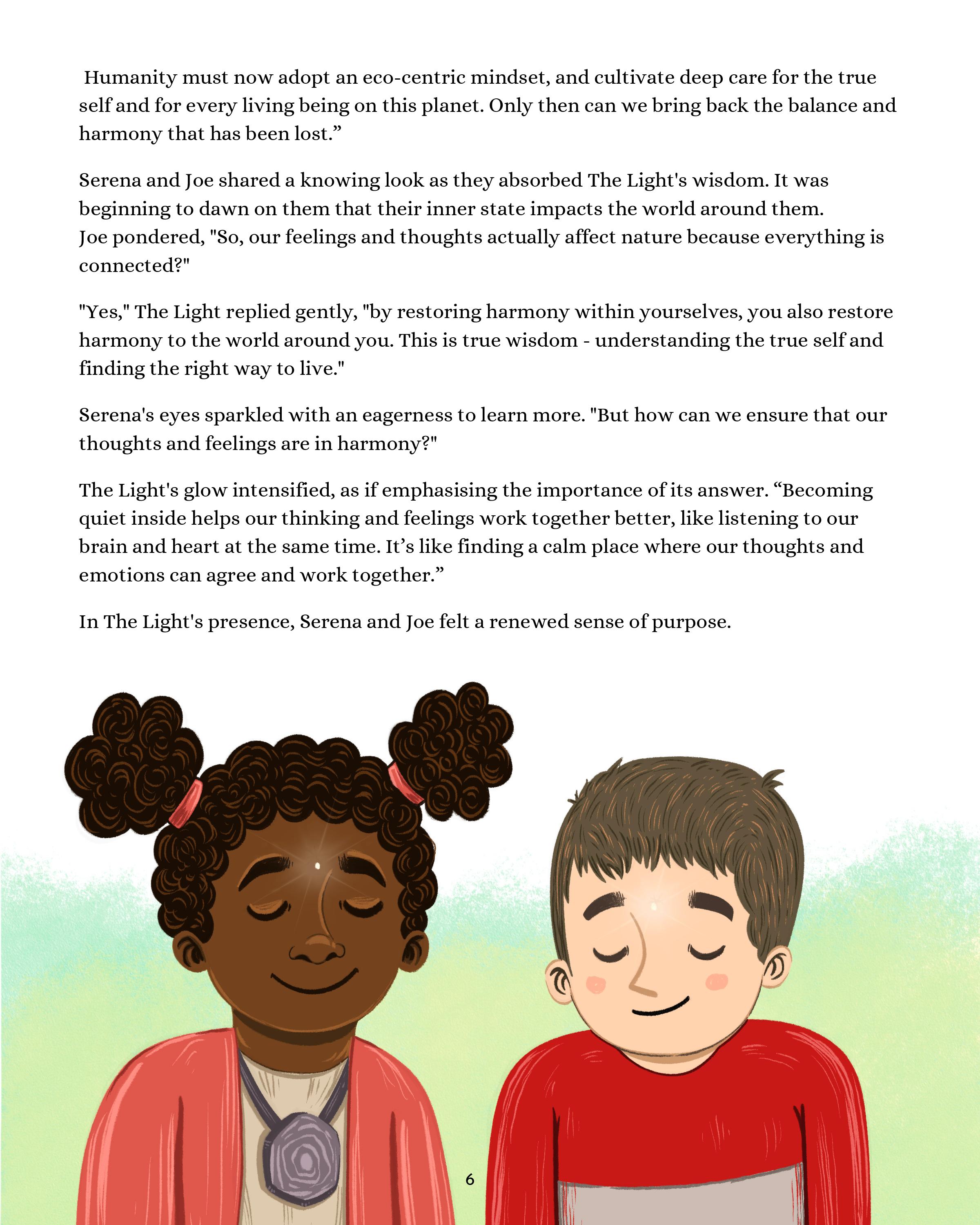 Humanity must now adopt an eco-centric mindset, and cultivate deep care for the true self and for every living being on this planet. Only then can we bring back the balance and harmony that has been lost.”

Serena and Joe shared a knowing look as they absorbed The Light's wisdom. It was beginning to dawn on them that their inner state impacts the world around them.
Joe pondered, "So, our feelings and thoughts actually affect nature because everything is connected?"

"Yes," The Light replied gently, "by restoring harmony within yourselves, you also restore harmony to the world around you. This is true wisdom - understanding the true self and finding the right way to live."

Serena's eyes sparkled with an eagerness to learn more. "But how can we ensure that our thoughts and feelings are in harmony?"

The Light's glow intensified, as if emphasising the importance of its answer. “Becoming quiet inside helps our thinking and feelings work together better, like listening to our brain and heart at the same time. It’s like finding a calm place where our thoughts and emotions can agree and work together.”

In The Light's presence, Serena and Joe felt a renewed sense of purpose.

6